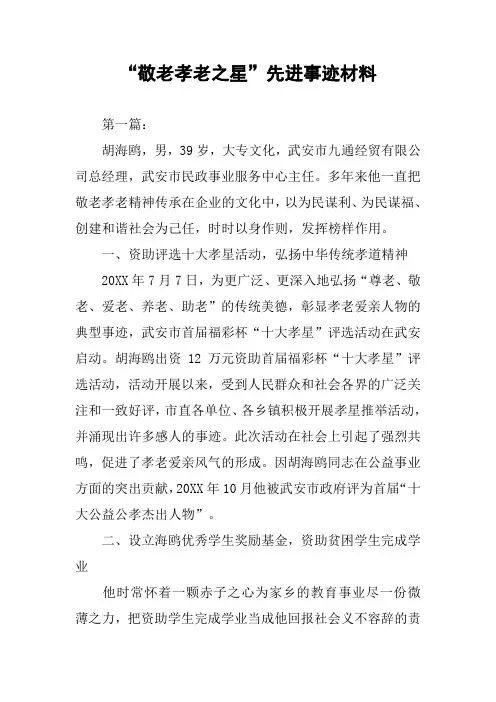 “敬老孝老之星”先进事迹材料

第一篇：

胡海鸥，男，39岁，大专文化，武安市九通经贸有限公司总经理，武安市民政事业服务中心主任。多年来他一直把敬老孝老精神传承在企业的文化中，以为民谋利、为民谋福、创建和谐社会为己任，时时以身作则，发挥榜样作用。

一、资助评选十大孝星活动，弘扬中华传统孝道精神

20XX年7月7日，为更广泛、更深入地弘扬“尊老、敬老、爱老、养老、助老”的传统美德，彰显孝老爱亲人物的典型事迹，武安市首届福彩杯“十大孝星”评选活动在武安启动。胡海鸥出资 12 万元资助首届福彩杯“十大孝星”评选活动，活动开展以来，受到人民群众和社会各界的广泛关注和一致好评，市直各单位、各乡镇积极开展孝星推举活动，并涌现出许多感人的事迹。此次活动在社会上引起了强烈共鸣，促进了孝老爱亲风气的形成。因胡海鸥同志在公益事业方面的突出贡献，20XX年10月他被武安市政府评为首届“十大公益公孝杰出人物”。

二、设立海鸥优秀学生奖励基金，资助贫困学生完成学业

他时常怀着一颗赤子之心为家乡的教育事业尽一份微薄之力，把资助学生完成学业当成他回报社会义不容辞的责